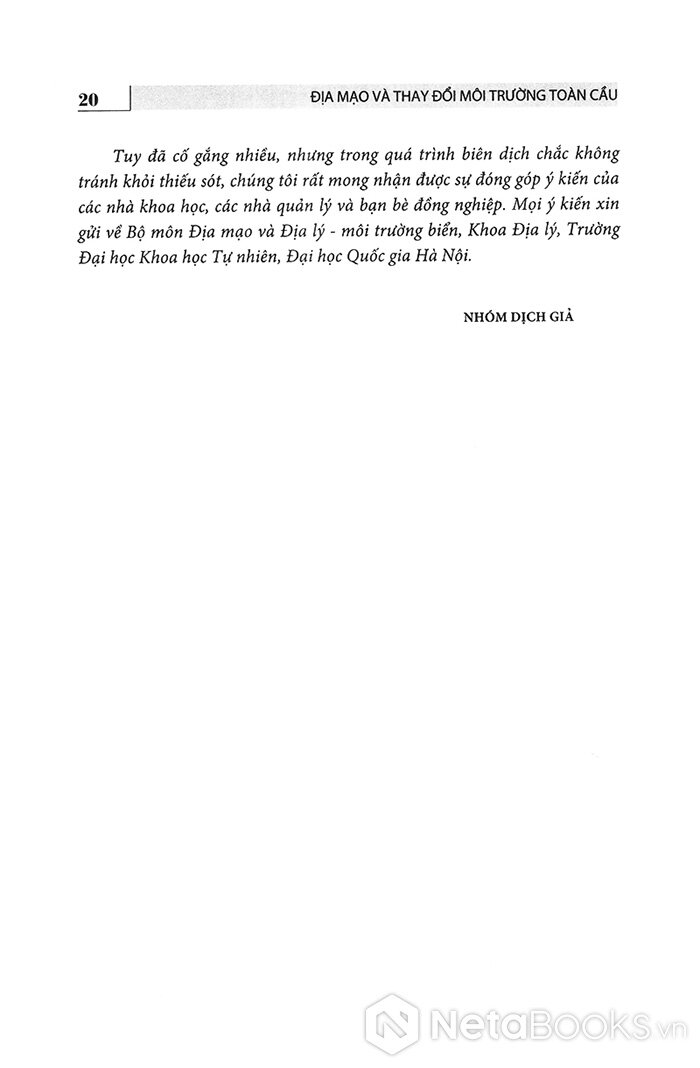 20 ĐỊA MẠO VÀ THAY ĐỔI MÔI TRƯỜNG TOÀN CẦU

Tuy đã cố gắng nhiều, nhưng trong quá trình biên dịch chắc không tránh khỏi thiếu sót, chúng tôi rất mong nhận được sự đóng góp ý kiến của các nhà khoa học, các nhà quản lý và bạn bè đồng nghiệp. Mọi ý kiến xin gửi về Bộ môn Địa mạo và Địa lý - môi trường biển, Khoa Địa lý, Trường Đại học Khoa học Tự nhiên, Đại học Quốc gia Hà Nội.

NHÓM DỊCH GIẢ

NetaBooks.vn